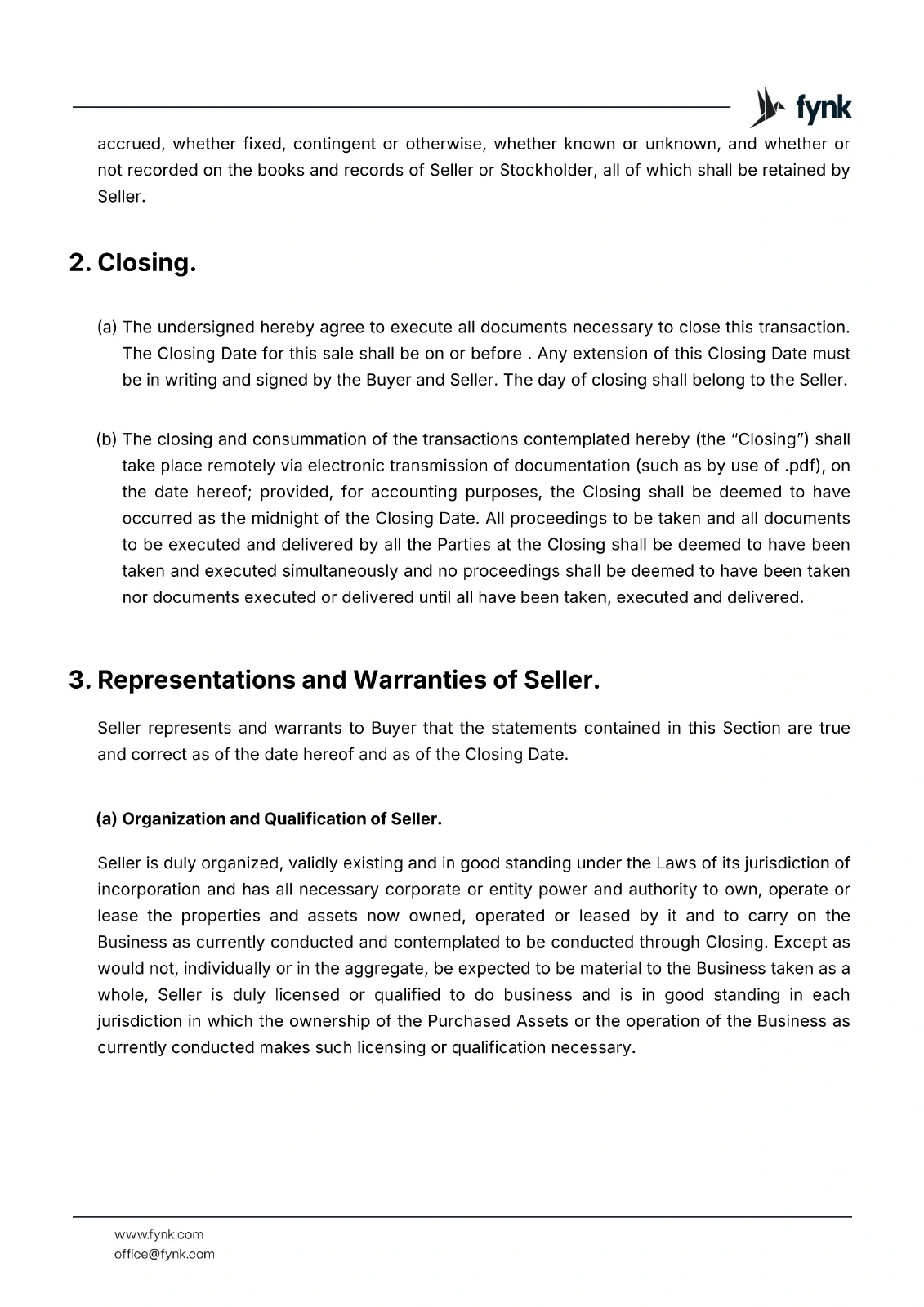 fynk

accrued, whether fixed, contingent or otherwise, whether known or unknown, and whether or not recorded on the books and records of Seller or Stockholder, all of which shall be retained by Seller.

2. Closing.

(a) The undersigned hereby agree to execute all documents necessary to close this transaction. The Closing Date for this sale shall be on or before . Any extension of this Closing Date must be in writing and signed by the Buyer and Seller. The day of closing shall belong to the Seller.

(b) The closing and consummation of the transactions contemplated hereby (the "Closing") shall take place remotely via electronic transmission of documentation (such as by use of .pdf), on the date hereof; provided, for accounting purposes, the Closing shall be deemed to have occurred as the midnight of the Closing Date. All proceedings to be taken and all documents to be executed and delivered by all the Parties at the Closing shall be deemed to have been taken and executed simultaneously and no proceedings shall be deemed to have been taken nor documents executed or delivered until all have been taken, executed and delivered.

3. Representations and Warranties of Seller.

Seller represents and warrants to Buyer that the statements contained in this Section are true and correct as of the date hereof and as of the Closing Date.

(a) Organization and Qualification of Seller.

Seller is duly organized, validly existing and in good standing under the Laws of its jurisdiction of incorporation and has all necessary corporate or entity power and authority to own, operate or lease the properties and assets now owned, operated or leased by it and to carry on the Business as currently conducted and contemplated to be conducted through Closing. Except as would not, individually or in the aggregate, be expected to be material to the Business taken as a whole, Seller is duly licensed or qualified to do business and is in good standing in each jurisdiction in which the ownership of the Purchased Assets or the operation of the Business as currently conducted makes such licensing or qualification necessary.

www.fynk.com
office@fynk.com